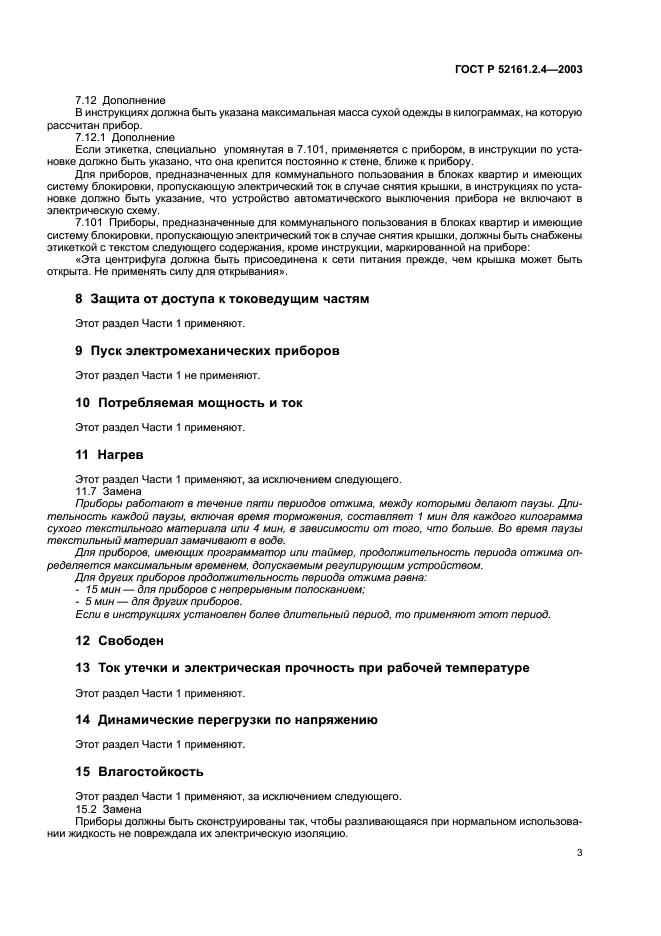 ГОСТ Р 52161.2.4—2003

7.12 Дополнение
В инструкциях должна быть указана максимальная масса сухой одежды в килограммах, на которую рассчитан прибор.
7.12.1 Дополнение
Если этикетка, специально упомянутая в 7.101, применяется с прибором, в инструкции по установке должно быть указано, что она крепится постоянно к стене, ближе к прибору.
Для приборов, предназначенных для коммунального пользования в блоках квартир и имеющих систему блокировки, пропускающую электрический ток в случае снятия крышки, в инструкциях по установке должно быть указание, что устройство автоматического выключения прибора не включают в электрическую схему.
7.101 Приборы, предназначенные для коммунального пользования в блоках квартир и имеющие систему блокировки, пропускающую электрический ток в случае снятия крышки, должны быть снабжены этикеткой с текстом следующего содержания, кроме инструкции, маркированной на приборе:
«Эта центрифуга должна быть присоединена к сети питания прежде, чем крышка может быть открыта. Не применять силу для открывания».

8 Защита от доступа к токоведущим частям

Этот раздел Части 1 применяют.

9 Пуск электромеханических приборов

Этот раздел Части 1 не применяют.

10 Потребляемая мощность и ток

Этот раздел Части 1 применяют.

11 Нагрев

Этот раздел Части 1 применяют, за исключением следующего.
11.7 Замена
Приборы работают в течение пяти периодов отжима, между которыми делают паузы. Длительность каждой паузы, включая время торможения, составляет 1 мин для каждого килограмма сухого текстильного материала или 4 мин, в зависимости от того, что больше. Во время паузы текстильный материал замачивают в воде.
Для приборов, имеющих программатор или таймер, продолжительность периода отжима определяется максимальным временем, допускаемым регулирующим устройством.
Для других приборов продолжительность периода отжима равна:
- 15 мин — для приборов с непрерывным полосканием;
- 5 мин — для других приборов.
Если в инструкциях установлен более длительный период, то применяют этот период.

12 Свободен

13 Ток утечки и электрическая прочность при рабочей температуре

Этот раздел Части 1 применяют.

14 Динамические перегрузки по напряжению

Этот раздел Части 1 применяют.

15 Влагостойкость

Этот раздел Части 1 применяют, за исключением следующего.
15.2 Замена
Приборы должны быть сконструированы так, чтобы разливающаяся при нормальном использовании жидкость не повреждала их электрическую изоляцию.

3